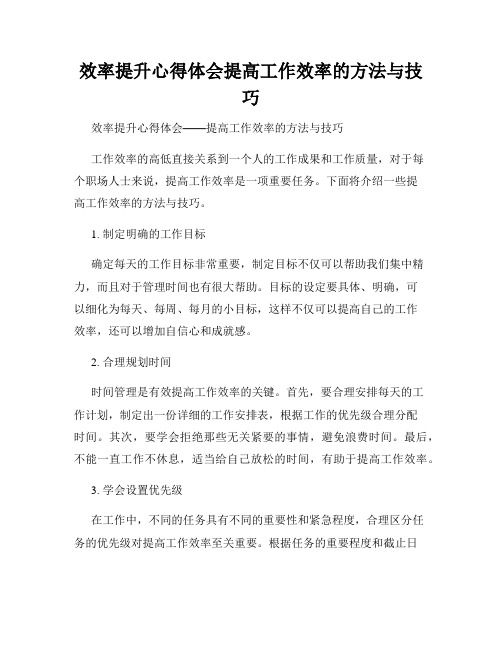 效率提升心得体会提高工作效率的方法与技巧

效率提升心得体会——提高工作效率的方法与技巧

工作效率的高低直接关系到一个人的工作成果和工作质量，对于每个职场人士来说，提高工作效率是一项重要任务。下面将介绍一些提高工作效率的方法与技巧。

1. 制定明确的工作目标

确定每天的工作目标非常重要，制定目标不仅可以帮助我们集中精力，而且对于管理时间也有很大帮助。目标的设定要具体、明确，可以细化为每天、每周、每月的小目标，这样不仅可以提高自己的工作效率，还可以增加自信心和成就感。

2. 合理规划时间

时间管理是有效提高工作效率的关键。首先，要合理安排每天的工作计划，制定出一份详细的工作安排表，根据工作的优先级合理分配时间。其次，要学会拒绝那些无关紧要的事情，避免浪费时间。最后，不能一直工作不休息，适当给自己放松的时间，有助于提高工作效率。

3. 学会设置优先级

在工作中，不同的任务具有不同的重要性和紧急程度，合理区分任务的优先级对提高工作效率至关重要。根据任务的重要程度和截止日